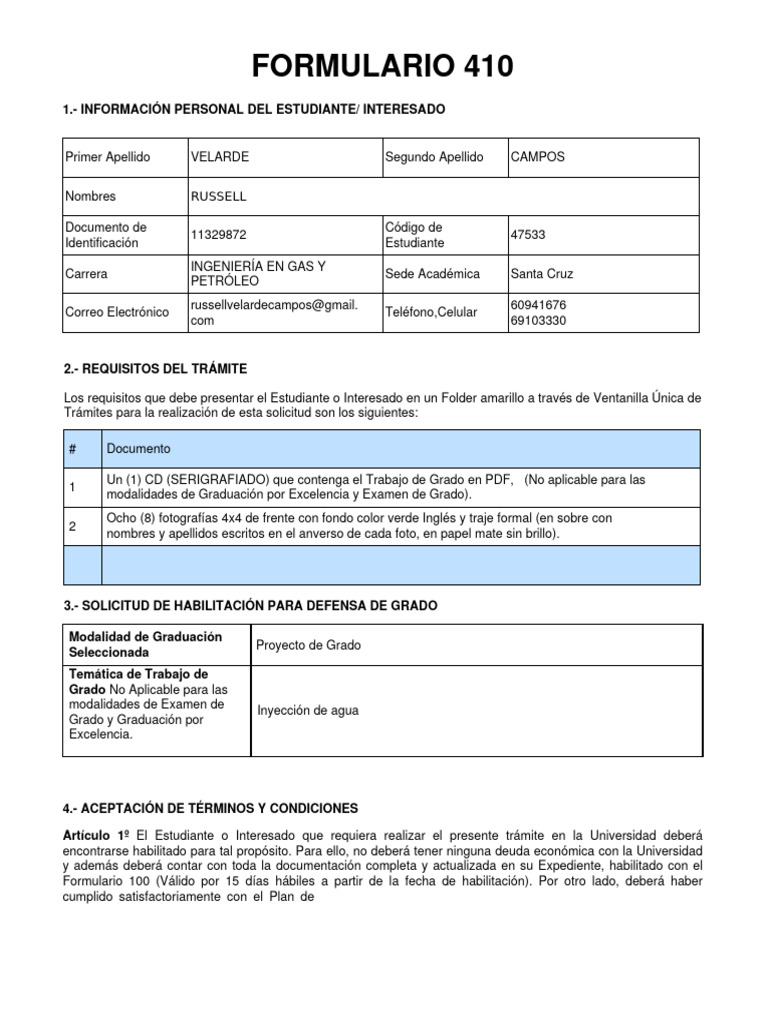 FORMULARIO 410

1.- INFORMACIÓN PERSONAL DEL ESTUDIANTE/ INTERESADO

| Primer Apellido | VELARDE | Segundo Apellido | CAMPOS |
|---|---|---|---|
| Nombres | RUSSELL | | |
| Documento de Identificación | 11329872 | Código de Estudiante | 47533 |
| Carrera | INGENIERÍA EN GAS Y PETRÓLEO | Sede Académica | Santa Cruz |
| Correo Electrónico | russellvelardecampos@gmail.com | Teléfono,Celular | 60941676 69103330 |

2.- REQUISITOS DEL TRÁMITE

Los requisitos que debe presentar el Estudiante o Interesado en un Folder amarillo a través de Ventanilla Única de Trámites para la realización de esta solicitud son los siguientes:

| # | Documento |
|---|---|
| 1 | Un (1) CD (SERIGRAFIADO) que contenga el Trabajo de Grado en PDF, (No aplicable para las modalidades de Graduación por Excelencia y Examen de Grado). |
| 2 | Ocho (8) fotografías 4x4 de frente con fondo color verde Inglés y traje formal (en sobre con nombres y apellidos escritos en el anverso de cada foto, en papel mate sin brillo). |
| | |

3.- SOLICITUD DE HABILITACIÓN PARA DEFENSA DE GRADO

| Modalidad de Graduación Seleccionada | Proyecto de Grado |
|---|---|
| Temática de Trabajo de Grado No Aplicable para las modalidades de Examen de Grado y Graduación por Excelencia. | Inyección de agua |

4.- ACEPTACIÓN DE TÉRMINOS Y CONDICIONES

Artículo 1º El Estudiante o Interesado que requiera realizar el presente trámite en la Universidad deberá encontrarse habilitado para tal propósito. Para ello, no deberá tener ninguna deuda económica con la Universidad y además deberá contar con toda la documentación completa y actualizada en su Expediente, habilitado con el Formulario 100 (Válido por 15 días hábiles a partir de la fecha de habilitación). Por otro lado, deberá haber cumplido satisfactoriamente con el Plan de